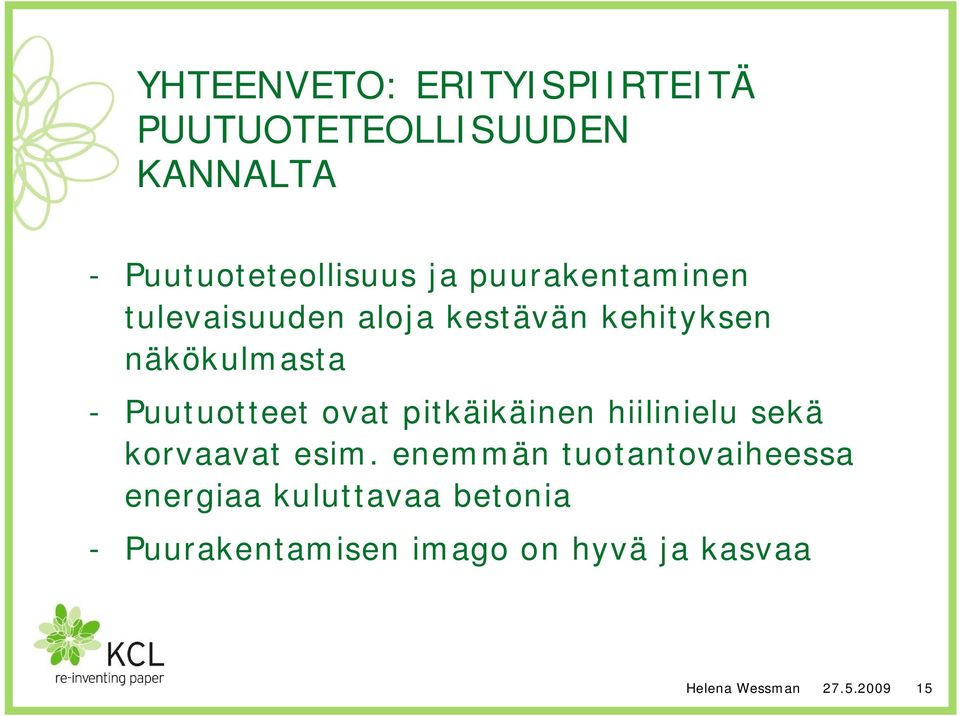 YHTEENVETO: ERITYISPIIRTEITÄ PUUTUOTETEOLLISUUDEN KANNALTA

- Puutuoteteollisuus ja puurakentaminen tulevaisuuden aloja kestävän kehityksen näkökulmasta

- Puutuotteet ovat pitkäikäinen hiilinielu sekä korvaavat esim. enemmän tuotantovaiheessa energiaa kuluttavaa betonia

- Puurakentamisen imago on hyvä ja kasvaa

KCL
re-inventing paper

Helena Wessman 27.5.2009 15